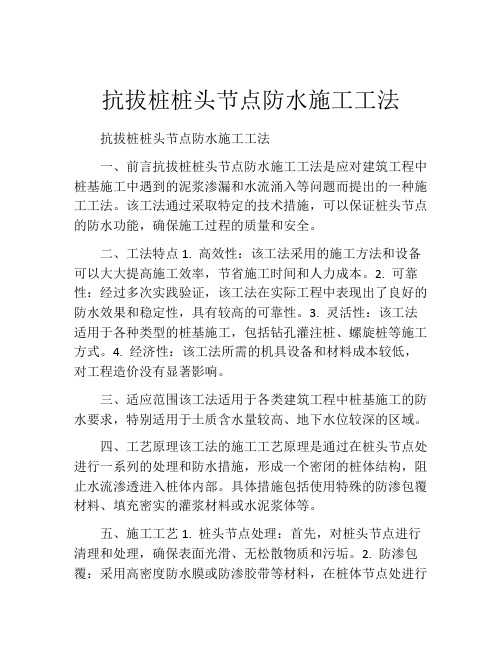 抗拔桩桩头节点防水施工工法

抗拔桩桩头节点防水施工工法

一、前言抗拔桩桩头节点防水施工工法是应对建筑工程中桩基施工中遇到的泥浆渗漏和水流涌入等问题而提出的一种施工工法。该工法通过采取特定的技术措施，可以保证桩头节点的防水功能，确保施工过程的质量和安全。

二、工法特点 1. 高效性：该工法采用的施工方法和设备可以大大提高施工效率，节省施工时间和人力成本。2. 可靠性：经过多次实践验证，该工法在实际工程中表现出了良好的防水效果和稳定性，具有较高的可靠性。3. 灵活性：该工法适用于各种类型的桩基施工，包括钻孔灌注桩、螺旋桩等施工方式。4. 经济性：该工法所需的机具设备和材料成本较低，对工程造价没有显著影响。

三、适应范围该工法适用于各类建筑工程中桩基施工的防水要求，特别适用于土质含水量较高、地下水位较深的区域。

四、工艺原理该工法的施工工艺原理是通过在桩头节点处进行一系列的处理和防水措施，形成一个密闭的桩体结构，阻止水流渗透进入桩体内部。具体措施包括使用特殊的防渗包覆材料、填充密实的灌浆材料或水泥浆体等。

五、施工工艺 1. 桩头节点处理：首先，对桩头节点进行清理和处理，确保表面光滑、无松散物质和污垢。2. 防渗包覆：采用高密度防水膜或防渗胶带等材料，在桩体节点处进行